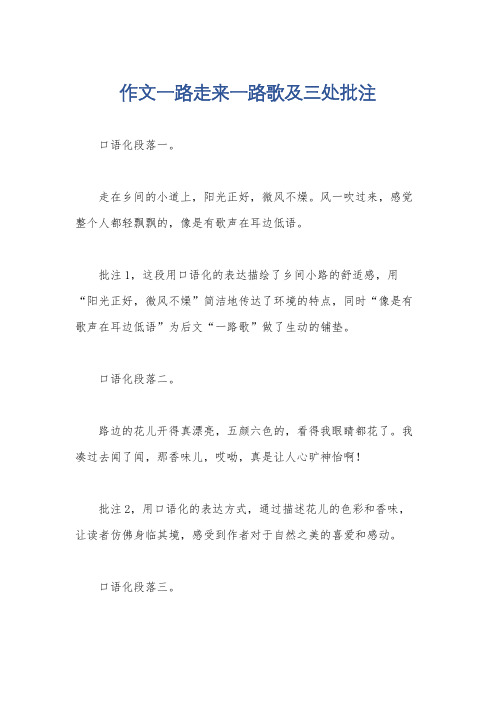 作文一路走来一路歌及三处批注

口语化段落一。

走在乡间的小道上，阳光正好，微风不燥。风一吹过来，感觉整个人都轻飘飘的，像是有歌声在耳边低语。

批注1，这段用口语化的表达描绘了乡间小路的舒适感，用“阳光正好，微风不燥”简洁地传达了环境的特点，同时“像是有歌声在耳边低语”为后文“一路歌”做了生动的铺垫。

口语化段落二。

路边的花儿开得真漂亮，五颜六色的，看得我眼睛都花了。我凑过去闻了闻，那香味儿，哎呦，真是让人心旷神怡啊！

批注2，用口语化的表达方式，通过描述花儿的色彩和香味，让读者仿佛身临其境，感受到作者对于自然之美的喜爱和感动。

口语化段落三。